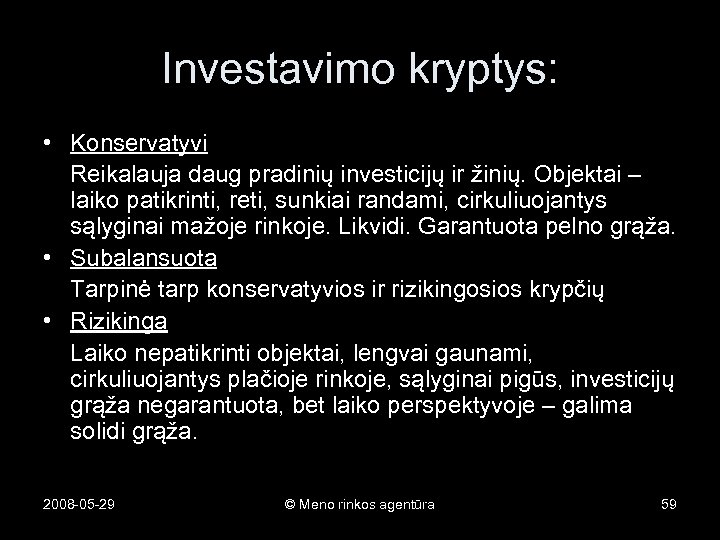 Investavimo kryptys:

• Konservatyvi

Reikalauja daug pradinių investicijų ir žinių. Objektai – laiko patikrinti, reti, sunkiai randami, cirkuliuojantys sąlyginai mažoje rinkoje. Likvidi. Garantuota pelno grąža.

• Subalansuota

Tarpinė tarp konservatyvios ir rizikingosios krypčių

• Rizikinga

Laiko nepatikrinti objektai, lengvai gaunami, cirkuliuojantys plačioje rinkoje, sąlyginai pigūs, investicijų grąža negarantuota, bet laiko perspektyvoje – galima solidi grąža.

2008-05-29

© Meno rinkos agentūra

59